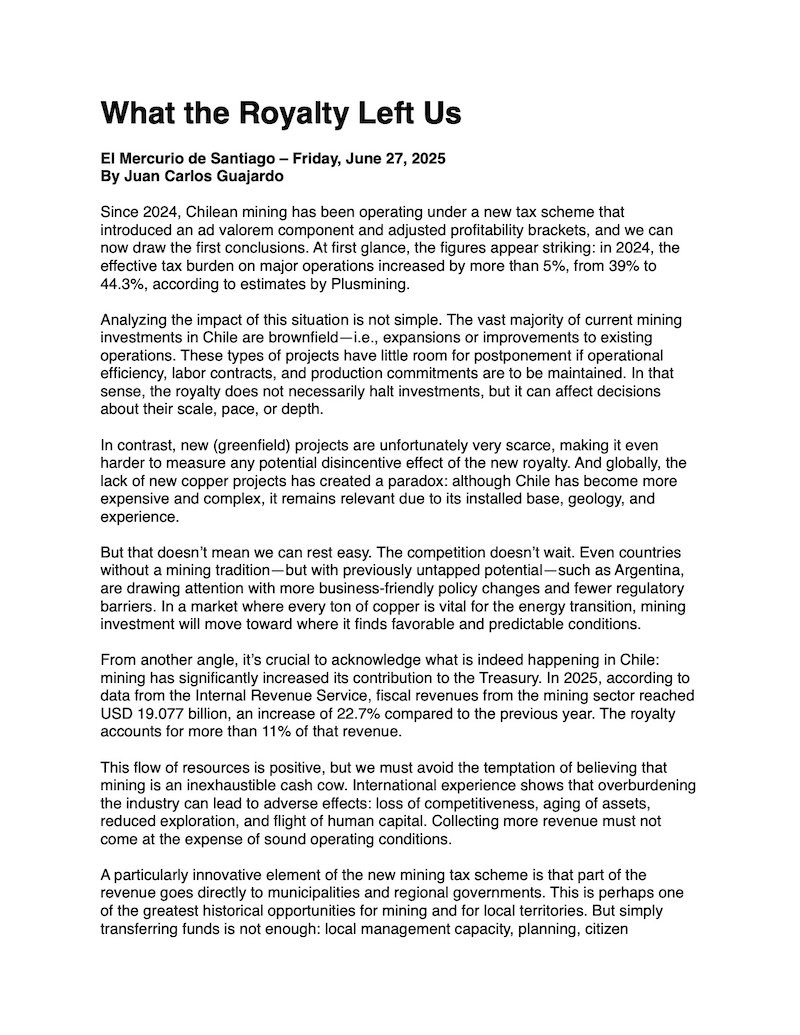 What the Royalty Left Us

El Mercurio de Santiago – Friday, June 27, 2025
By Juan Carlos Guajardo

Since 2024, Chilean mining has been operating under a new tax scheme that introduced an ad valorem component and adjusted profitability brackets, and we can now draw the first conclusions. At first glance, the figures appear striking: in 2024, the effective tax burden on major operations increased by more than 5%, from 39% to 44.3%, according to estimates by Plusmining.

Analyzing the impact of this situation is not simple. The vast majority of current mining investments in Chile are brownfield—i.e., expansions or improvements to existing operations. These types of projects have little room for postponement if operational efficiency, labor contracts, and production commitments are to be maintained. In that sense, the royalty does not necessarily halt investments, but it can affect decisions about their scale, pace, or depth.

In contrast, new (greenfield) projects are unfortunately very scarce, making it even harder to measure any potential disincentive effect of the new royalty. And globally, the lack of new copper projects has created a paradox: although Chile has become more expensive and complex, it remains relevant due to its installed base, geology, and experience.

But that doesn't mean we can rest easy. The competition doesn't wait. Even countries without a mining tradition—but with previously untapped potential—such as Argentina, are drawing attention with more business-friendly policy changes and fewer regulatory barriers. In a market where every ton of copper is vital for the energy transition, mining investment will move toward where it finds favorable and predictable conditions.

From another angle, it's crucial to acknowledge what is indeed happening in Chile: mining has significantly increased its contribution to the Treasury. In 2025, according to data from the Internal Revenue Service, fiscal revenues from the mining sector reached USD 19.077 billion, an increase of 22.7% compared to the previous year. The royalty accounts for more than 11% of that revenue.

This flow of resources is positive, but we must avoid the temptation of believing that mining is an inexhaustible cash cow. International experience shows that overburdening the industry can lead to adverse effects: loss of competitiveness, aging of assets, reduced exploration, and flight of human capital. Collecting more revenue must not come at the expense of sound operating conditions.

A particularly innovative element of the new mining tax scheme is that part of the revenue goes directly to municipalities and regional governments. This is perhaps one of the greatest historical opportunities for mining and for local territories. But simply transferring funds is not enough: local management capacity, planning, citizen